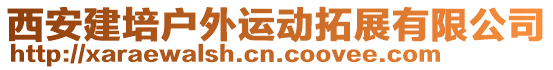 西安建培户外运动拓展有限公司
http://xaraewalsh.cn.coovee.com